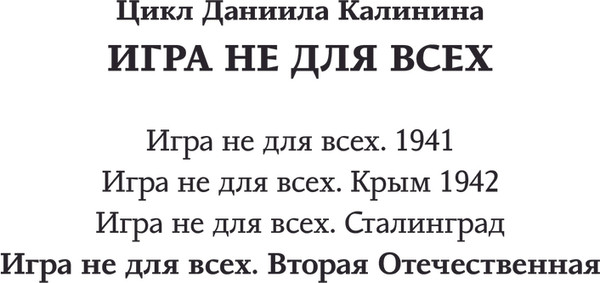 Цикл Даниила Калинина
ИГРА НЕ ДЛЯ ВСЕХ

Игра не для всех. 1941
Игра не для всех. Крым 1942
Игра не для всех. Сталинград
Игра не для всех. Вторая Отечественная